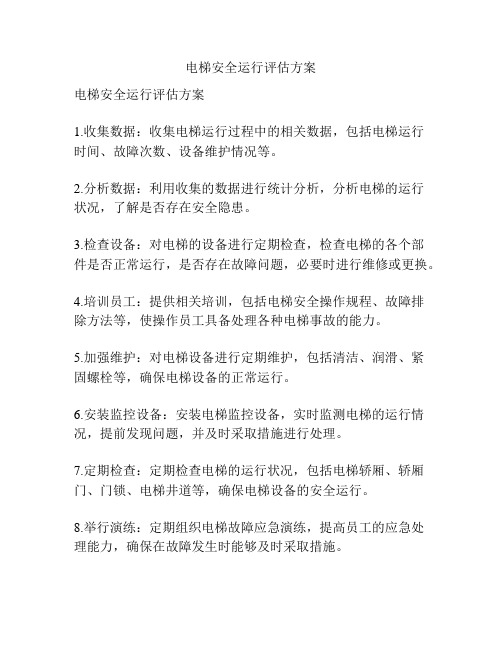 电梯安全运行评估方案

电梯安全运行评估方案

1.收集数据：收集电梯运行过程中的相关数据，包括电梯运行时间、故障次数、设备维护情况等。

2.分析数据：利用收集的数据进行统计分析，分析电梯的运行状况，了解是否存在安全隐患。

3.检查设备：对电梯的设备进行定期检查，检查电梯的各个部件是否正常运行，是否存在故障问题，必要时进行维修或更换。

4.培训员工：提供相关培训，包括电梯安全操作规程、故障排除方法等，使操作员工具备处理各种电梯事故的能力。

5.加强维护：对电梯设备进行定期维护，包括清洁、润滑、紧固螺栓等，确保电梯设备的正常运行。

6.安装监控设备：安装电梯监控设备，实时监测电梯的运行情况，提前发现问题，并及时采取措施进行处理。

7.定期检查：定期检查电梯的运行状况，包括电梯轿厢、轿厢门、门锁、电梯井道等，确保电梯设备的安全运行。

8.举行演练：定期组织电梯故障应急演练，提高员工的应急处理能力，确保在故障发生时能够及时采取措施。